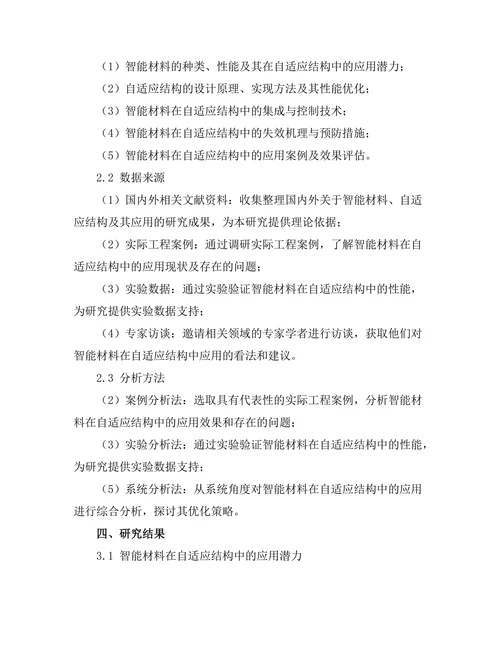 （1）智能材料的种类、性能及其在自适应结构中的应用潜力；

（2）自适应结构的设计原理、实现方法及其性能优化；

（3）智能材料在自适应结构中的集成与控制技术；

（4）智能材料在自适应结构中的失效机理与预防措施；

（5）智能材料在自适应结构中的应用案例及效果评估。

2.2 数据来源

（1）国内外相关文献资料：收集整理国内外关于智能材料、自适应结构及其应用的研究成果，为本研究提供理论依据；

（2）实际工程案例：通过调研实际工程案例，了解智能材料在自适应结构中的应用现状及存在的问题；

（3）实验数据：通过实验验证智能材料在自适应结构中的性能，为研究提供实验数据支持；

（4）专家访谈：邀请相关领域的专家学者进行访谈，获取他们对智能材料在自适应结构中应用的看法和建议。

2.3 分析方法

（2）案例分析法：选取具有代表性的实际工程案例，分析智能材料在自适应结构中的应用效果和存在的问题；

（3）实验分析法：通过实验验证智能材料在自适应结构中的性能，为研究提供实验数据支持；

（5）系统分析法：从系统角度对智能材料在自适应结构中的应用进行综合分析，探讨其优化策略。

四、研究结果

3.1 智能材料在自适应结构中的应用潜力